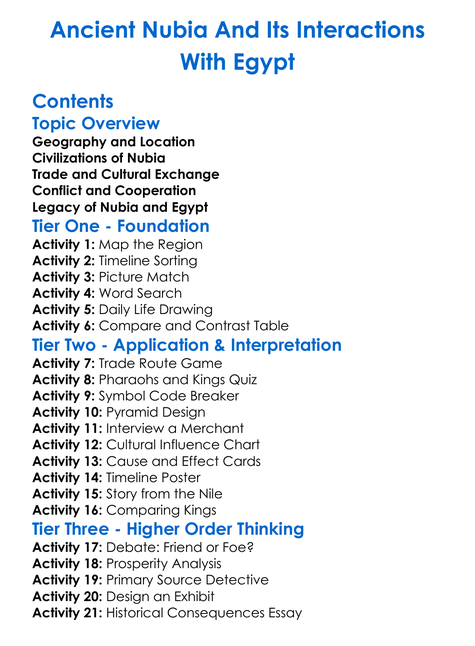 Ancient Nubia And Its Interactions With Egypt

Contents

Topic Overview

Geography and Location
Civilizations of Nubia
Trade and Cultural Exchange
Conflict and Cooperation
Legacy of Nubia and Egypt

Tier One - Foundation

Activity 1: Map the Region
Activity 2: Timeline Sorting
Activity 3: Picture Match
Activity 4: Word Search
Activity 5: Daily Life Drawing
Activity 6: Compare and Contrast Table

Tier Two - Application & Interpretation

Activity 7: Trade Route Game
Activity 8: Pharaohs and Kings Quiz
Activity 9: Symbol Code Breaker
Activity 10: Pyramid Design
Activity 11: Interview a Merchant
Activity 12: Cultural Influence Chart
Activity 13: Cause and Effect Cards
Activity 14: Timeline Poster
Activity 15: Story from the Nile
Activity 16: Comparing Kings

Tier Three - Higher Order Thinking

Activity 17: Debate: Friend or Foe?
Activity 18: Prosperity Analysis
Activity 19: Primary Source Detective
Activity 20: Design an Exhibit
Activity 21: Historical Consequences Essay